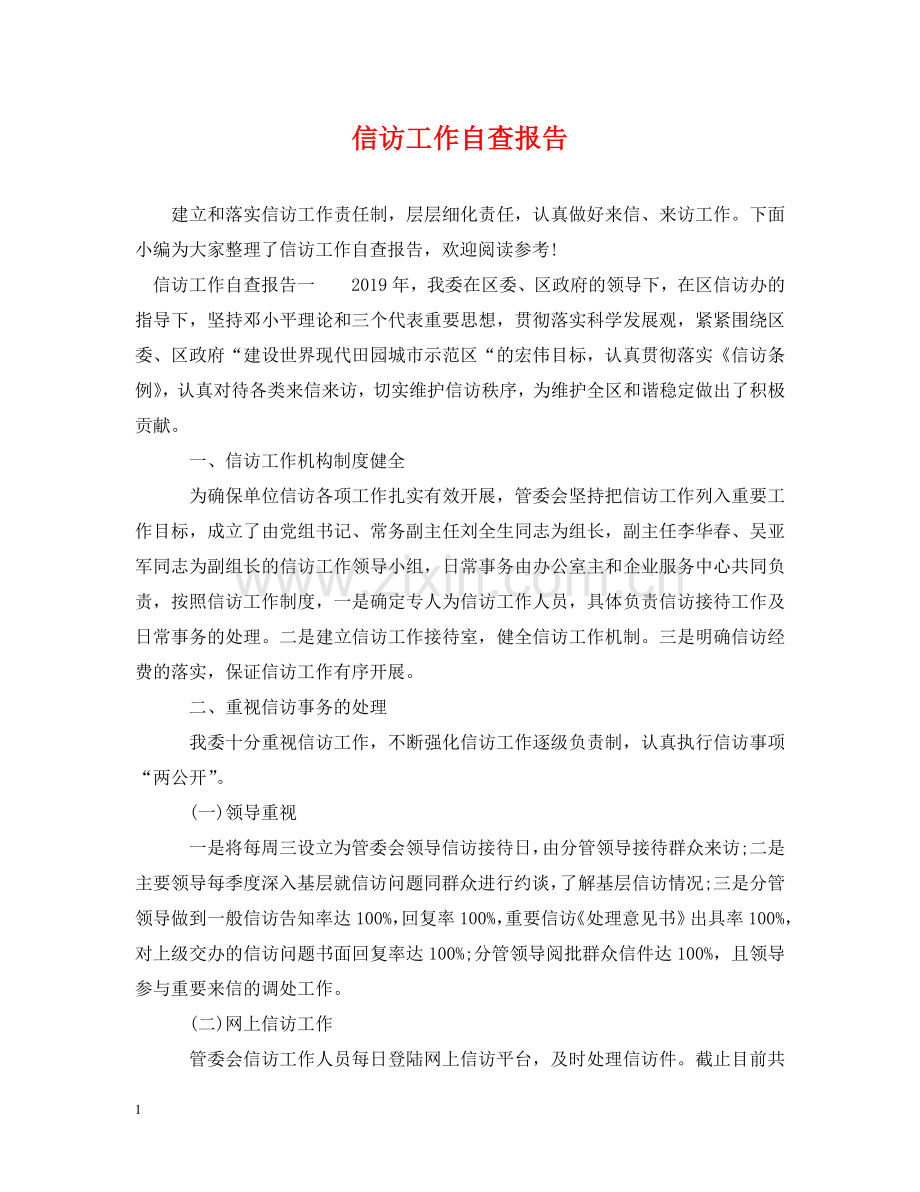 信访工作自查报告

建立和落实信访工作责任制，层层细化责任，认真做好来信、来访工作。下面小编为大家整理了信访工作自查报告，欢迎阅读参考!

信访工作自查报告一 2019年，我委在区委、区政府的领导下，在区信访办的指导下，坚持邓小平理论和三个代表重要思想，贯彻落实科学发展观，紧紧围绕区委、区政府“建设世界现代田园城市示范区“的宏伟目标，认真贯彻落实《信访条例》，认真对待各类来信来访，切实维护信访秩序，为维护全区和谐稳定做出了积极贡献。

一、信访工作机构制度健全

为确保单位信访各项工作扎实有效开展，管委会坚持把信访工作列入重要工作目标，成立了由党组书记、常务副主任刘全生同志为组长，副主任李华春、吴亚军同志为副组长的信访工作领导小组，日常事务由办公室主和企业服务中心共同负责，按照信访工作制度，一是确定专人为信访工作人员，具体负责信访接待工作及日常事务的处理。二是建立信访工作接待室，健全信访工作机制。三是明确信访经费的落实，保证信访工作有序开展。

二、重视信访事务的处理

我委十分重视信访工作，不断强化信访工作逐级负责制，认真执行信访事项“两公开”。

(一)领导重视

一是将每周三设立为管委会领导信访接待日，由分管领导接待群众来访;二是主要领导每季度深入基层就信访问题同群众进行约谈，了解基层信访情况;三是分管领导做到一般信访告知率达100%，回复率100%，重要信访《处理意见书》出具率100%，对上级交办的信访问题书面回复率达100%;分管领导阅批群众信件达100%，且领导参与重要来信的调处工作。

(二)网上信访工作

管委会信访工作人员每日登陆网上信访平台，及时处理信访件。截止目前共

1

www.zixin.com.cn